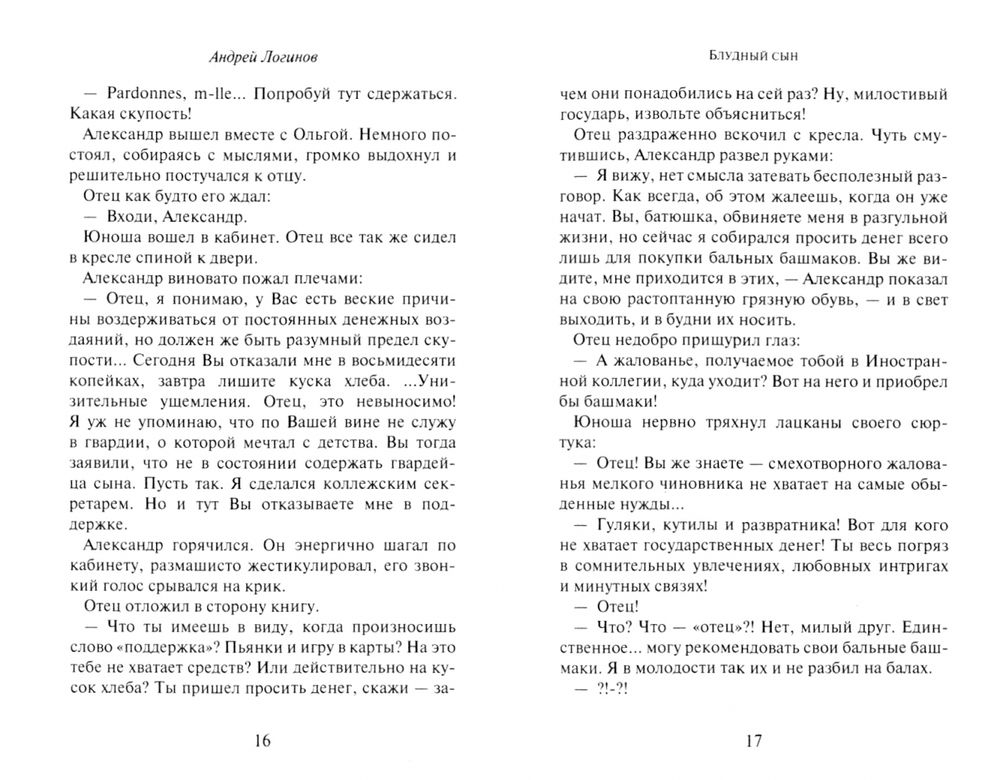 Андрей Логинов

— Pardonnes, m-lle... Попробуй тут сдержаться. Какая скупость!

Александр вышел вместе с Ольгой. Немного постоял, собираясь с мыслями, громко выдохнул и решительно постучался к отцу.

Отец как будто его ждал:

— Входи, Александр.

Юноша вошел в кабинет. Отец все так же сидел в кресле спиной к двери.

Александр виновато пожал плечами:

— Отец, я понимаю, у Вас есть веские причины воздерживаться от постоянных денежных воздаяний, но должен же быть разумный предел скупости... Сегодня Вы отказали мне в восьмидесяти копейках, завтра лишите куска хлеба. ...Унизительные ущемления. Отец, это невыносимо! Я уж не упоминаю, что по Вашей вине не служу в гвардии, о которой мечтал с детства. Вы тогда заявили, что не в состоянии содержать гвардейца сына. Пусть так. Я сделался коллежским секретарем. Но и тут Вы отказываете мне в поддержке.

Александр горячился. Он энергично шагал по кабинету, размашисто жестикулировал, его звонкий голос срывался на крик.

Отец отложил в сторону книгу.

— Что ты имеешь в виду, когда произносишь слово «поддержка»? Пьянки и игру в карты? На это тебе не хватает средств? Или действительно на кусок хлеба? Ты пришел просить денег, скажи — за-

16

Блудный сын

чем они понадобились на сей раз? Ну, милостивый государь, извольте объясниться!

Отец раздраженно вскочил с кресла. Чуть смутившись, Александр развел руками:

— Я вижу, нет смысла затевать бесполезный разговор. Как всегда, об этом жалеешь, когда он уже начат. Вы, батюшка, обвиняете меня в разгульной жизни, но сейчас я собирался просить денег всего лишь для покупки бальных башмаков. Вы же видите, мне приходится в этих, — Александр показал на свою растоптанную грязную обувь, — и в свет выходить, и в будни их носить.

Отец недобро прищурил глаз:

— А жалованье, получаемое тобой в Иностранной коллегии, куда уходит? Вот на него и приобрел бы башмаки!

Юноша нервно тряхнул лацканы своего сюртука:

— Отец! Вы же знаете — смехотворного жалованья мелкого чиновника не хватает на самые обыденные нужды...

— Гуляки, кутилы и развратника! Вот для кого не хватает государственных денег! Ты весь погряз в сомнительных увлечениях, любовных интригах и минутных связях!

— Отец!

— Что? Что — «отец»?! Нет, милый друг. Единственное... могу рекомендовать свои бальные башмаки. Я в молодости так их и не разбил на балах.

— ?!-?!

17